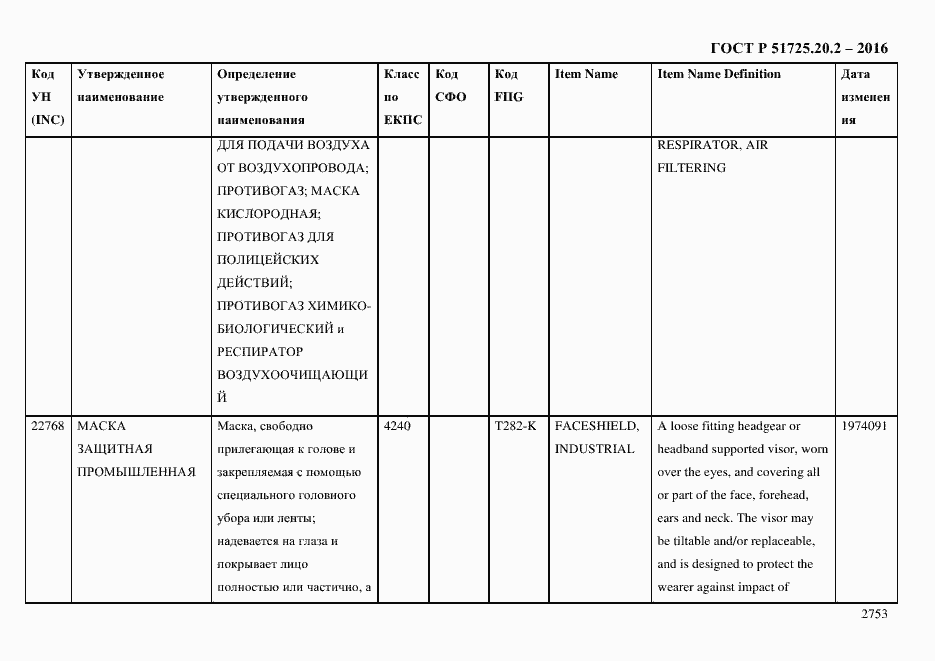 ГОСТ Р 51725.20.2 – 2016

| Код УН (INC) | Утвержденное наименование | Определение утвержденного наименования | Класс по ЕКПС | Код СФО | Код FIIG | Item Name | Item Name Definition | Дата изменения |
|---|---|---|---|---|---|---|---|---|
| | | ДЛЯ ПОДАЧИ ВОЗДУХА ОТ ВОЗДУХОПРОВОДА; ПРОТИВОГАЗ; МАСКА КИСЛОРОДНАЯ; ПРОТИВОГАЗ ДЛЯ ПОЛИЦЕЙСКИХ ДЕЙСТВИЙ; ПРОТИВОГАЗ ХИМИКО-БИОЛОГИЧЕСКИЙ и РЕСПИРАТОР ВОЗДУХООЧИЩАЮЩИЙ | | | | | RESPIRATOR, AIR FILTERING | |
| 22768 | МАСКА ЗАЩИТНАЯ ПРОМЫШЛЕННАЯ | Маска, свободно прилегающая к голове и закрепляемая с помощью специального головного убора или ленты; надевается на глаза и покрывает лицо полностью или частично, а | 4240 | | T282-K | FACESHIELD, INDUSTRIAL | A loose fitting headgear or headband supported visor, worn over the eyes, and covering all or part of the face, forehead, ears and neck. The visor may be tiltable and/or replaceable, and is designed to protect the wearer against impact of | 1974091 |

2753